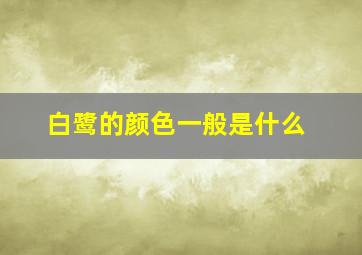 白鹭的颜色一般是什么